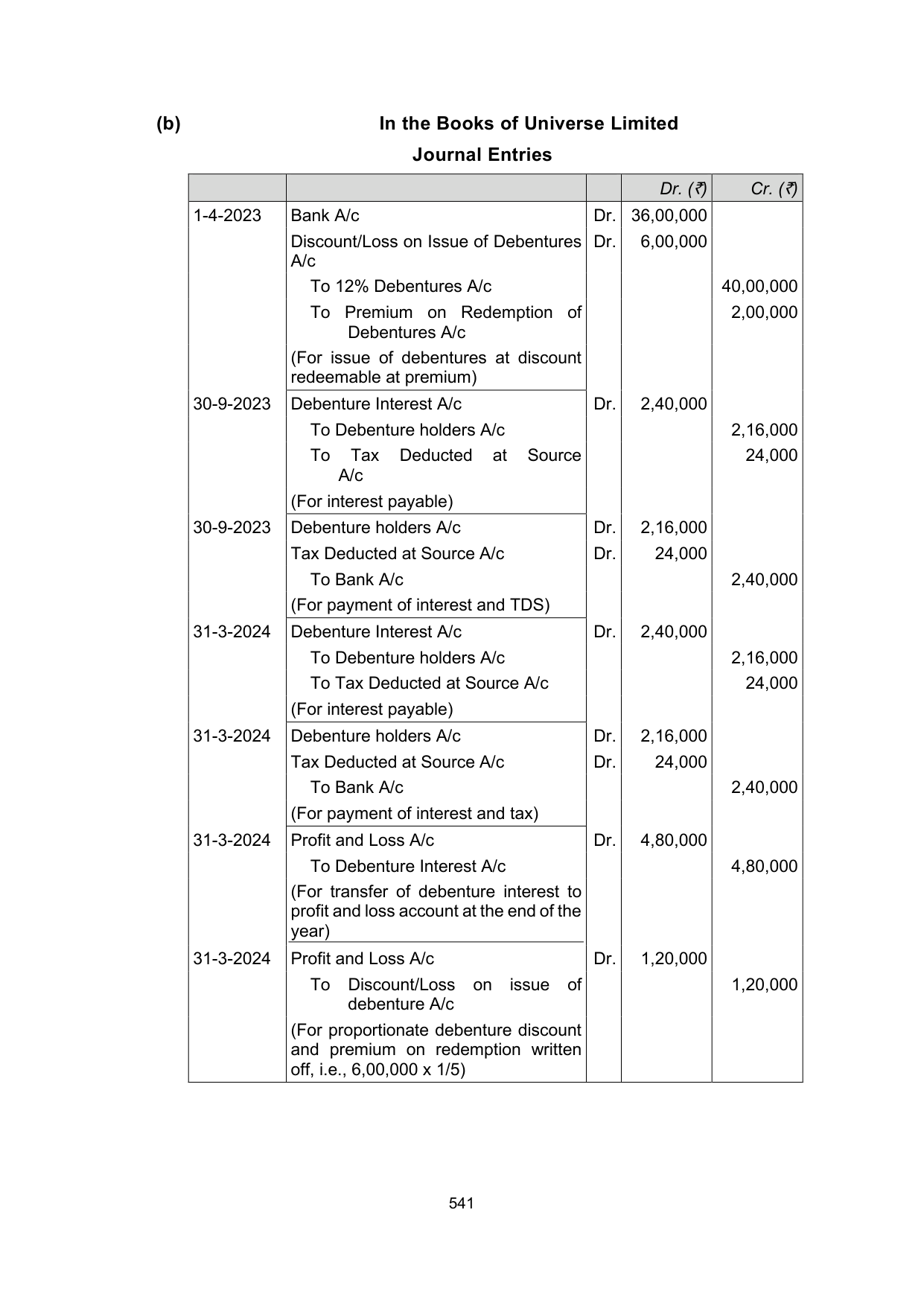 (b) In the Books of Universe Limited

Journal Entries

| | | | Dr. (₹) | Cr. (₹) |
|---|---|---|---|---|
| 1-4-2023 | Bank A/c | Dr. | 36,00,000 | |
| | Discount/Loss on Issue of Debentures A/c | Dr. | 6,00,000 | |
| | To 12% Debentures A/c | | | 40,00,000 |
| | To Premium on Redemption of Debentures A/c | | | 2,00,000 |
| | (For issue of debentures at discount redeemable at premium) | | | |
| 30-9-2023 | Debenture Interest A/c | Dr. | 2,40,000 | |
| | To Debenture holders A/c | | | 2,16,000 |
| | To Tax Deducted at Source A/c | | | 24,000 |
| | (For interest payable) | | | |
| 30-9-2023 | Debenture holders A/c | Dr. | 2,16,000 | |
| | Tax Deducted at Source A/c | Dr. | 24,000 | |
| | To Bank A/c | | | 2,40,000 |
| | (For payment of interest and TDS) | | | |
| 31-3-2024 | Debenture Interest A/c | Dr. | 2,40,000 | |
| | To Debenture holders A/c | | | 2,16,000 |
| | To Tax Deducted at Source A/c | | | 24,000 |
| | (For interest payable) | | | |
| 31-3-2024 | Debenture holders A/c | Dr. | 2,16,000 | |
| | Tax Deducted at Source A/c | Dr. | 24,000 | |
| | To Bank A/c | | | 2,40,000 |
| | (For payment of interest and tax) | | | |
| 31-3-2024 | Profit and Loss A/c | Dr. | 4,80,000 | |
| | To Debenture Interest A/c | | | 4,80,000 |
| | (For transfer of debenture interest to profit and loss account at the end of the year) | | | |
| 31-3-2024 | Profit and Loss A/c | Dr. | 1,20,000 | |
| | To Discount/Loss on issue of debenture A/c | | | 1,20,000 |
| | (For proportionate debenture discount and premium on redemption written off, i.e., 6,00,000 x 1/5) | | | |

541